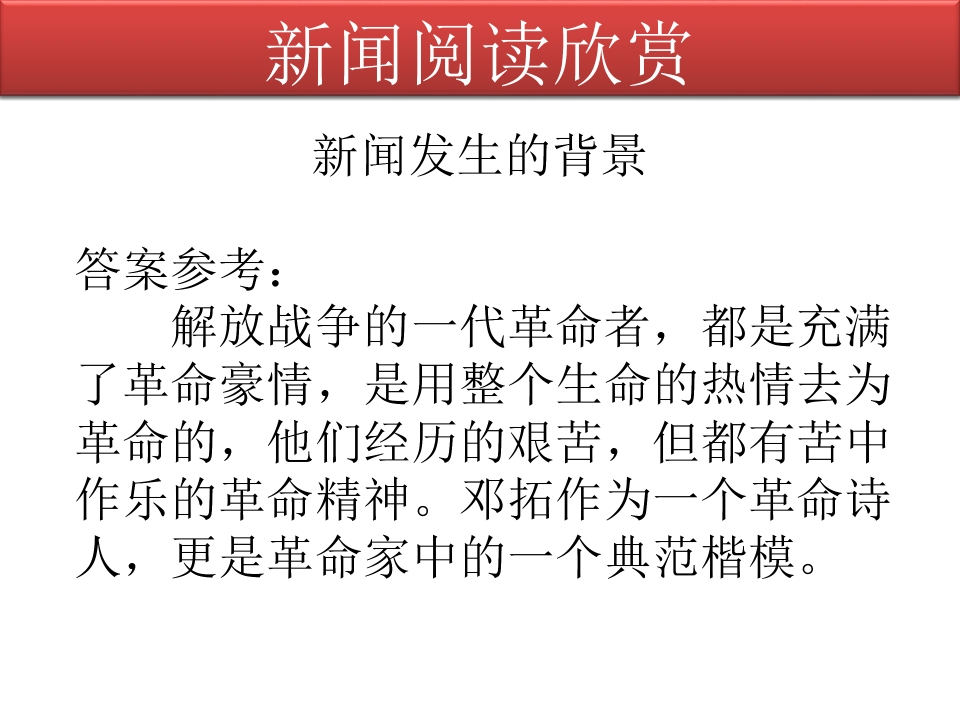 新闻阅读欣赏

新闻发生的背景

答案参考：

解放战争的一代革命者，都是充满了革命豪情，是用整个生命的热情去为革命的，他们经历的艰苦，但都有苦中作乐的革命精神。邓拓作为一个革命诗人，更是革命家中的一个典范楷模。